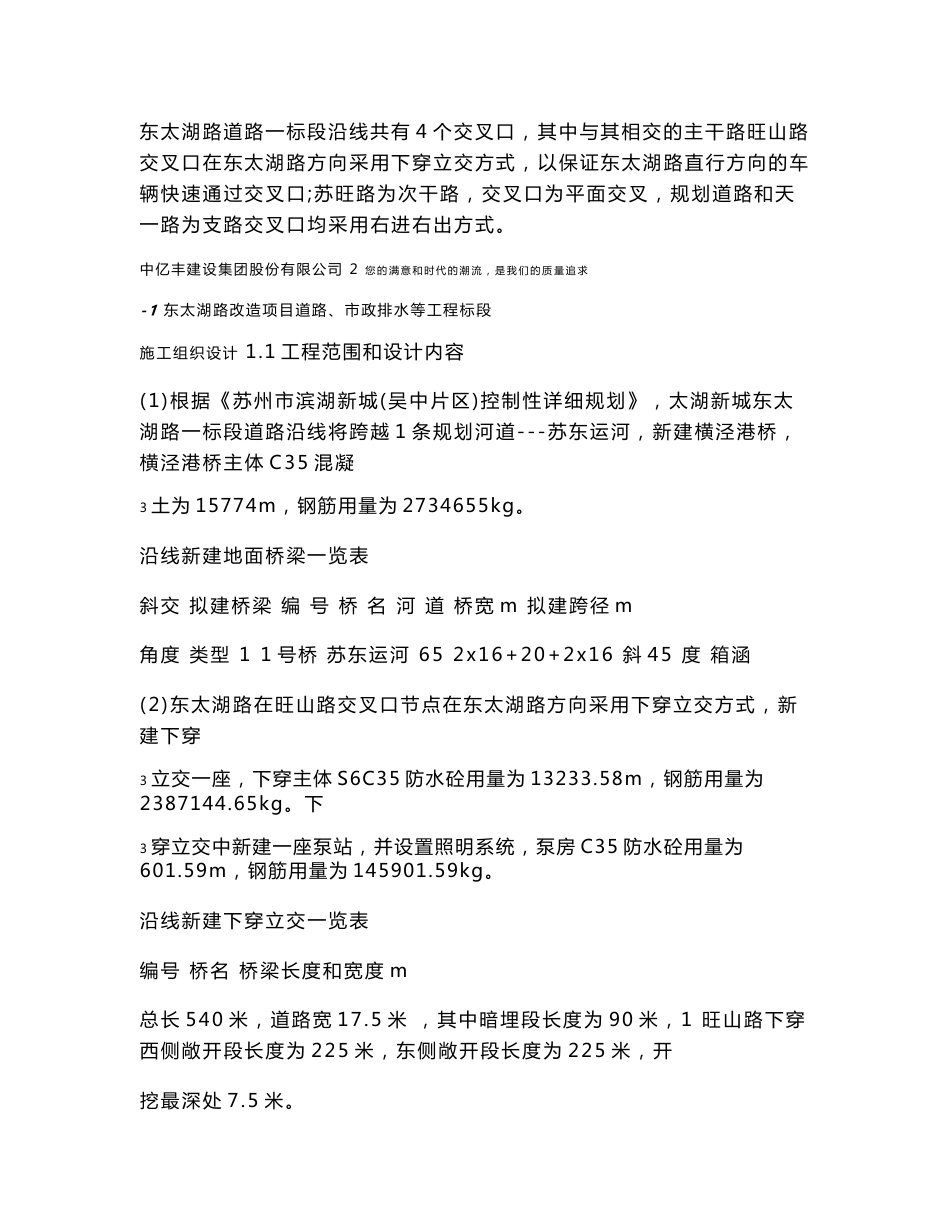 东太湖路道路一标段沿线共有 4 个交叉口，其中与其相交的主干路旺山路交叉口在东太湖路方向采用下穿立交方式，以保证东太湖路直行方向的车辆快速通过交叉口;苏旺路为次干路，交叉口为平面交叉，规划道路和天一路为支路交叉口均采用右进右出方式。

中亿丰建设集团股份有限公司 2 您的满意和时代的潮流，是我们的质量追求

-1 东太湖路改造项目道路、市政排水等工程标段

施工组织设计 1.1 工程范围和设计内容

(1)根据《苏州市滨湖新城(吴中片区)控制性详细规划》，太湖新城东太湖路一标段道路沿线将跨越 1 条规划河道---苏东运河，新建横泾港桥，横泾港桥主体 C35 混凝

3 土为 15774m，钢筋用量为 2734655kg。

沿线新建地面桥梁一览表

斜交 拟建桥梁 编 号 桥 名 河 道 桥宽 m 拟建跨径 m

角度 类型 1 1 号桥 苏东运河 65 2x16+20+2x16 斜 45 度 箱涵

(2)东太湖路在旺山路交叉口节点在东太湖路方向采用下穿立交方式，新建下穿

3 立交一座，下穿主体 S6C35 防水砼用量为 13233.58m，钢筋用量为 2387144.65kg。下

3 穿立交中新建一座泵站，并设置照明系统，泵房 C35 防水砼用量为 601.59m，钢筋用量为 145901.59kg。

沿线新建下穿立交一览表

编号 桥名 桥梁长度和宽度 m

总长 540 米，道路宽 17.5 米 ，其中暗埋段长度为 90 米，1 旺山路下穿西侧敞开段长度为 225 米，东侧敞开段长度为 225 米，开

挖最深处 7.5 米。